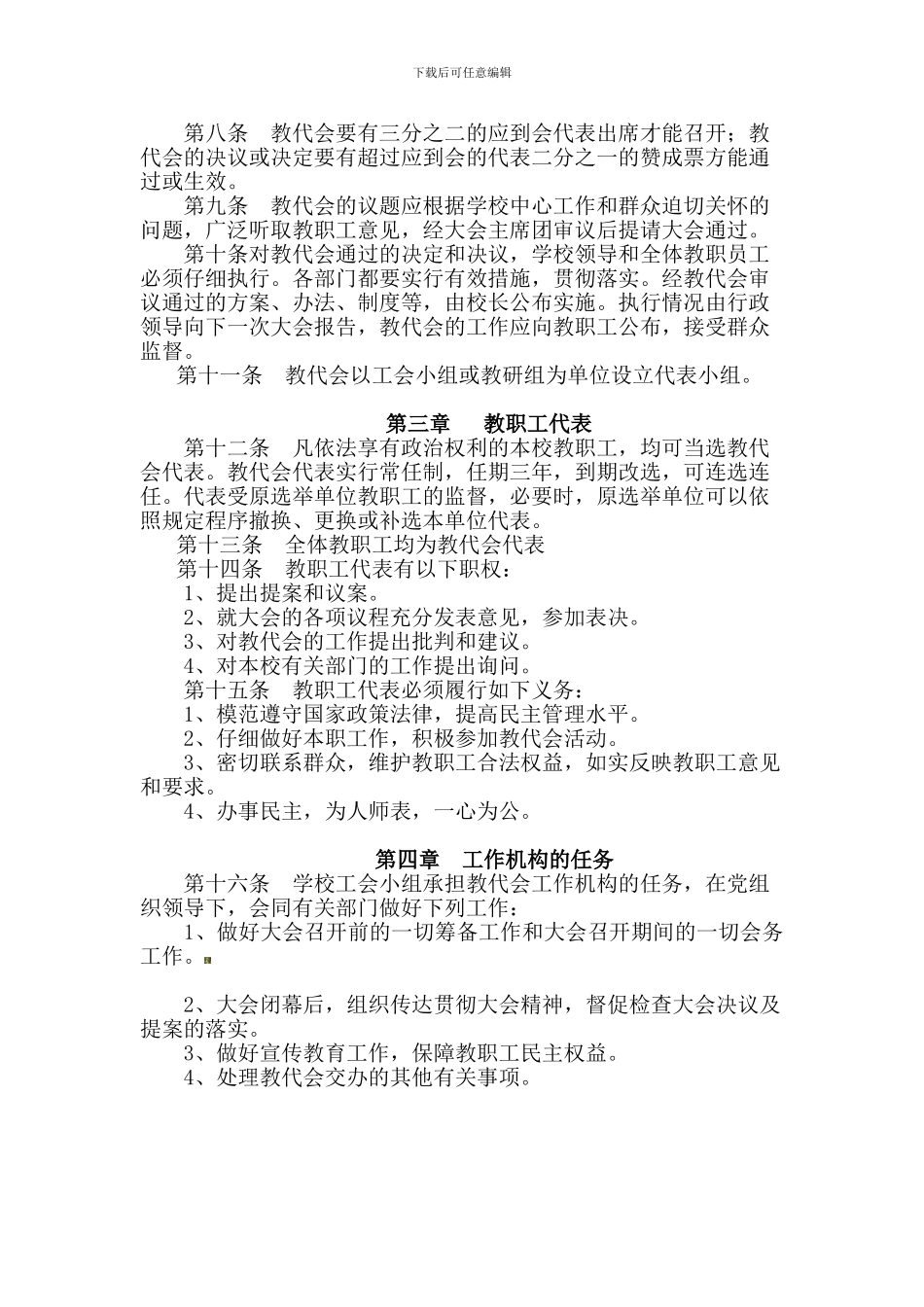 下载后可任意编辑

第八条　教代会要有三分之二的应到会代表出席才能召开；教代会的决议或决定要有超过应到会的代表二分之一的赞成票方能通过或生效。

第九条　教代会的议题应根据学校中心工作和群众迫切关怀的问题，广泛听取教职工意见，经大会主席团审议后提请大会通过。

第十条对教代会通过的决定和决议，学校领导和全体教职员工必须仔细执行。各部门都要实行有效措施，贯彻落实。经教代会审议通过的方案、办法、制度等，由校长公布实施。执行情况由行政领导向下一次大会报告，教代会的工作应向教职工公布，接受群众监督。

第十一条　教代会以工会小组或教研组为单位设立代表小组。

第三章　教职工代表

第十二条　凡依法享有政治权利的本校教职工，均可当选教代会代表。教代会代表实行常任制，任期三年，到期改选，可连选连任。代表受原选举单位教职工的监督，必要时，原选举单位可以依照规定程序撤换、更换或补选本单位代表。

第十三条　全体教职工均为教代会代表

第十四条　教职工代表有以下职权：

1、提出提案和议案。

2、就大会的各项议程充分发表意见，参加表决。

3、对教代会的工作提出批判和建议。

4、对本校有关部门的工作提出询问。

第十五条　教职工代表必须履行如下义务：

1、模范遵守国家政策法律，提高民主管理水平。

2、仔细做好本职工作，积极参加教代会活动。

3、密切联系群众，维护教职工合法权益，如实反映教职工意见和要求。

4、办事民主，为人师表，一心为公。

第四章　工作机构的任务

第十六条　学校工会小组承担教代会工作机构的任务，在党组织领导下，会同有关部门做好下列工作：

1、做好大会召开前的一切筹备工作和大会召开期间的一切会务工作。

2、大会闭幕后，组织传达贯彻大会精神，督促检查大会决议及提案的落实。

3、做好宣传教育工作，保障教职工民主权益。

4、处理教代会交办的其他有关事项。